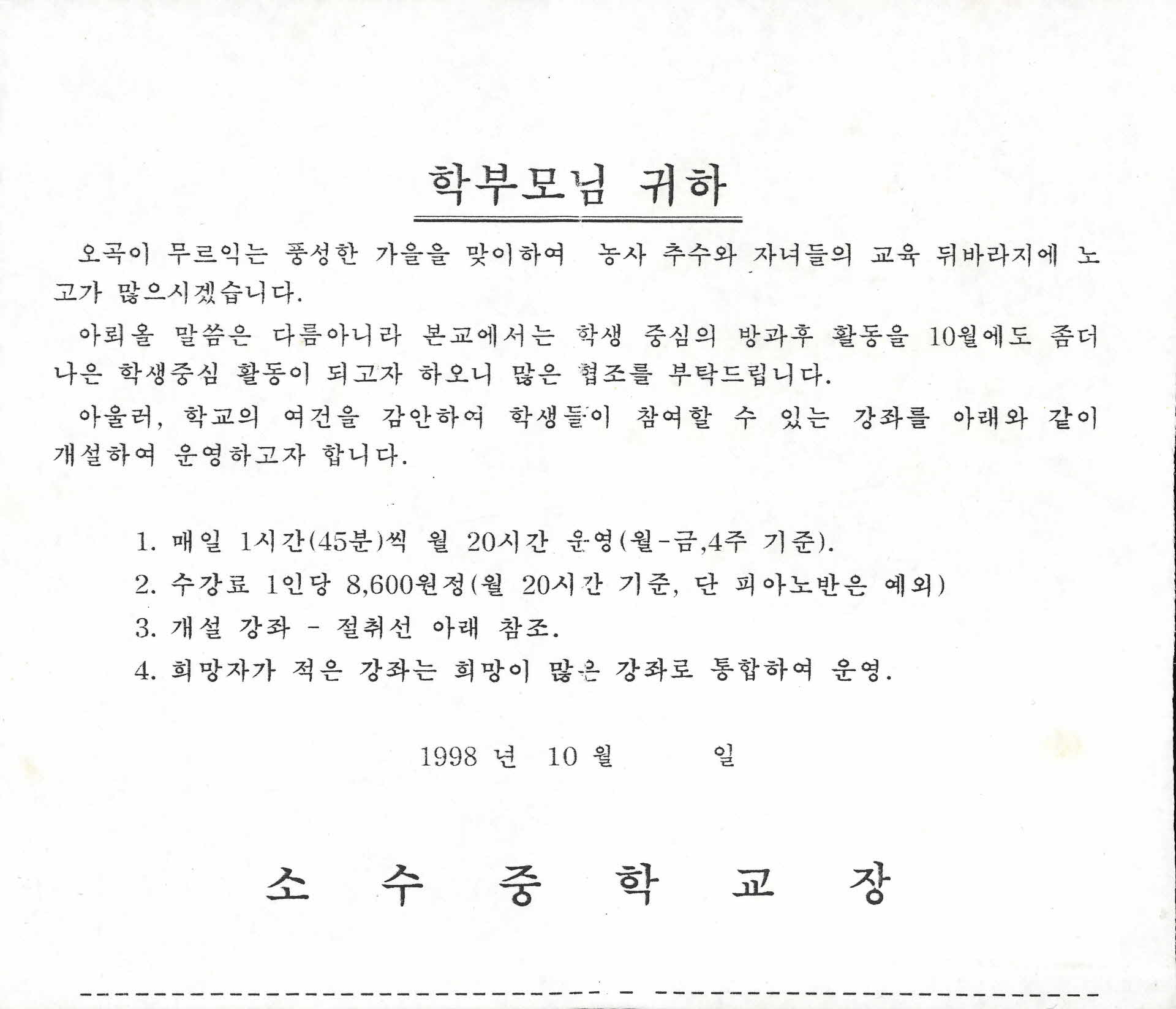 학부모님 귀하

오곡이 무르익는 풍성한 가을을 맞이하여 농사 추수와 자녀들의 교육 뒤바라지에 노고가 많으시겠습니다.

아뢰올 말씀은 다름아니라 본교에서는 학생 중심의 방과후 활동을 10월에도 좀더 나은 학생중심 활동이 되고자 하오니 많은 협조를 부탁드립니다.

아울러, 학교의 여건을 감안하여 학생들이 참여할 수 있는 강좌를 아래와 같이 개설하여 운영하고자 합니다.

1. 매일 1시간(45분)씩 월 20시간 운영(월-금,4주 기준).
2. 수강료 1인당 8,600원정(월 20시간 기준, 단 피아노반은 예외)
3. 개설 강좌 - 절취선 아래 참조.
4. 희망자가 적은 강좌는 희망이 많은 강좌로 통합하여 운영.

1998 년 10 월 일

소 수 중 학 교 장